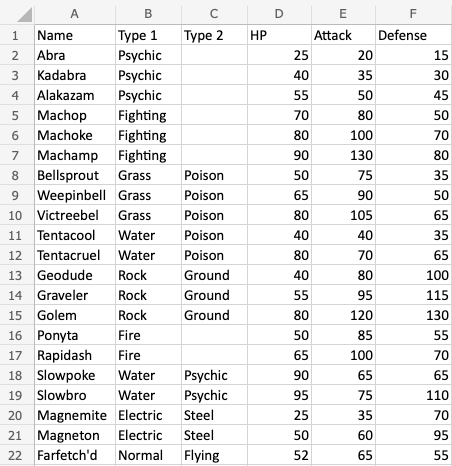 | | A | B | C | D | E | F |
|---|---|---|---|---|---|---|
| 1 | Name | Type 1 | Type 2 | HP | Attack | Defense |
| 2 | Abra | Psychic | | 25 | 20 | 15 |
| 3 | Kadabra | Psychic | | 40 | 35 | 30 |
| 4 | Alakazam | Psychic | | 55 | 50 | 45 |
| 5 | Machop | Fighting | | 70 | 80 | 50 |
| 6 | Machoke | Fighting | | 80 | 100 | 70 |
| 7 | Machamp | Fighting | | 90 | 130 | 80 |
| 8 | Bellsprout | Grass | Poison | 50 | 75 | 35 |
| 9 | Weepinbell | Grass | Poison | 65 | 90 | 50 |
| 10 | Victreebel | Grass | Poison | 80 | 105 | 65 |
| 11 | Tentacool | Water | Poison | 40 | 40 | 35 |
| 12 | Tentacruel | Water | Poison | 80 | 70 | 65 |
| 13 | Geodude | Rock | Ground | 40 | 80 | 100 |
| 14 | Graveler | Rock | Ground | 55 | 95 | 115 |
| 15 | Golem | Rock | Ground | 80 | 120 | 130 |
| 16 | Ponyta | Fire | | 50 | 85 | 55 |
| 17 | Rapidash | Fire | | 65 | 100 | 70 |
| 18 | Slowpoke | Water | Psychic | 90 | 65 | 65 |
| 19 | Slowbro | Water | Psychic | 95 | 75 | 110 |
| 20 | Magnemite | Electric | Steel | 25 | 35 | 70 |
| 21 | Magneton | Electric | Steel | 50 | 60 | 95 |
| 22 | Farfetch'd | Normal | Flying | 52 | 65 | 55 |